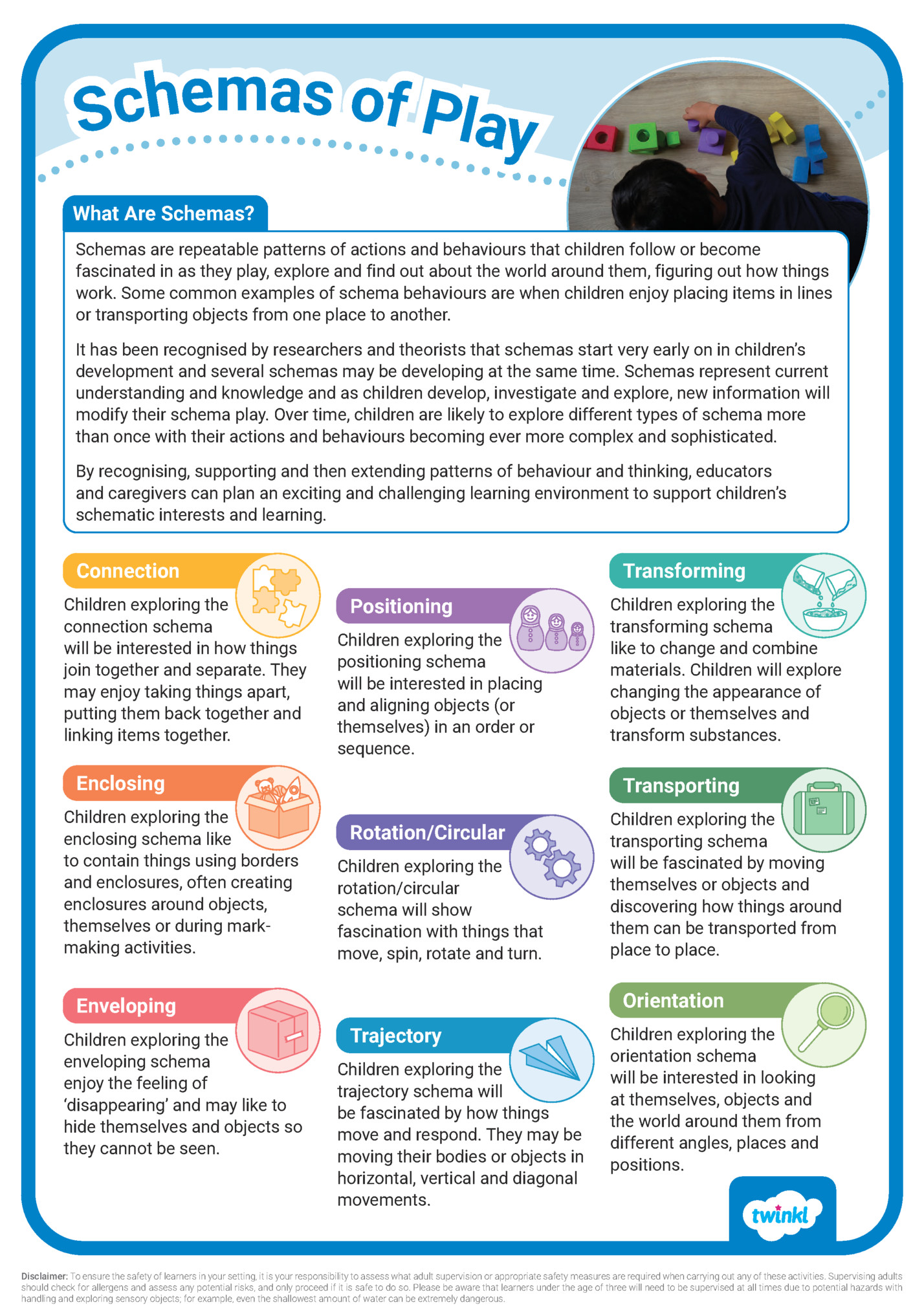 Schemas of Play

What Are Schemas?

Schemas are repeatable patterns of actions and behaviours that children follow or become fascinated in as they play, explore and find out about the world around them, figuring out how things work. Some common examples of schema behaviours are when children enjoy placing items in lines or transporting objects from one place to another.

It has been recognised by researchers and theorists that schemas start very early on in children's development and several schemas may be developing at the same time. Schemas represent current understanding and knowledge and as children develop, investigate and explore, new information will modify their schema play. Over time, children are likely to explore different types of schema more than once with their actions and behaviours becoming ever more complex and sophisticated.

By recognising, supporting and then extending patterns of behaviour and thinking, educators and caregivers can plan an exciting and challenging learning environment to support children's schematic interests and learning.

Connection

Children exploring the connection schema will be interested in how things join together and separate. They may enjoy taking things apart, putting them back together and linking items together.

Enclosing

Children exploring the enclosing schema like to contain things using borders and enclosures, often creating enclosures around objects, themselves or during mark-making activities.

Enveloping

Children exploring the enveloping schema enjoy the feeling of 'disappearing' and may like to hide themselves and objects so they cannot be seen.

Positioning

Children exploring the positioning schema will be interested in placing and aligning objects (or themselves) in an order or sequence.

Rotation/Circular

Children exploring the rotation/circular schema will show fascination with things that move, spin, rotate and turn.

Trajectory

Children exploring the trajectory schema will be fascinated by how things move and respond. They may be moving their bodies or objects in horizontal, vertical and diagonal movements.

Transforming

Children exploring the transforming schema like to change and combine materials. Children will explore changing the appearance of objects or themselves and transform substances.

Transporting

Children exploring the transporting schema will be fascinated by moving themselves or objects and discovering how things around them can be transported from place to place.

Orientation

Children exploring the orientation schema will be interested in looking at themselves, objects and the world around them from different angles, places and positions.

twinkl

Disclaimer: To ensure the safety of learners in your setting, it is your responsibility to assess what adult supervision or appropriate safety measures are required when carrying out any of these activities. Supervising adults should check for allergens and assess any potential risks, and only proceed if it is safe to do so. Please be aware that learners under the age of three will need to be supervised at all times due to potential hazards with handling and exploring sensory objects; for example, even the shallowest amount of water can be extremely dangerous.